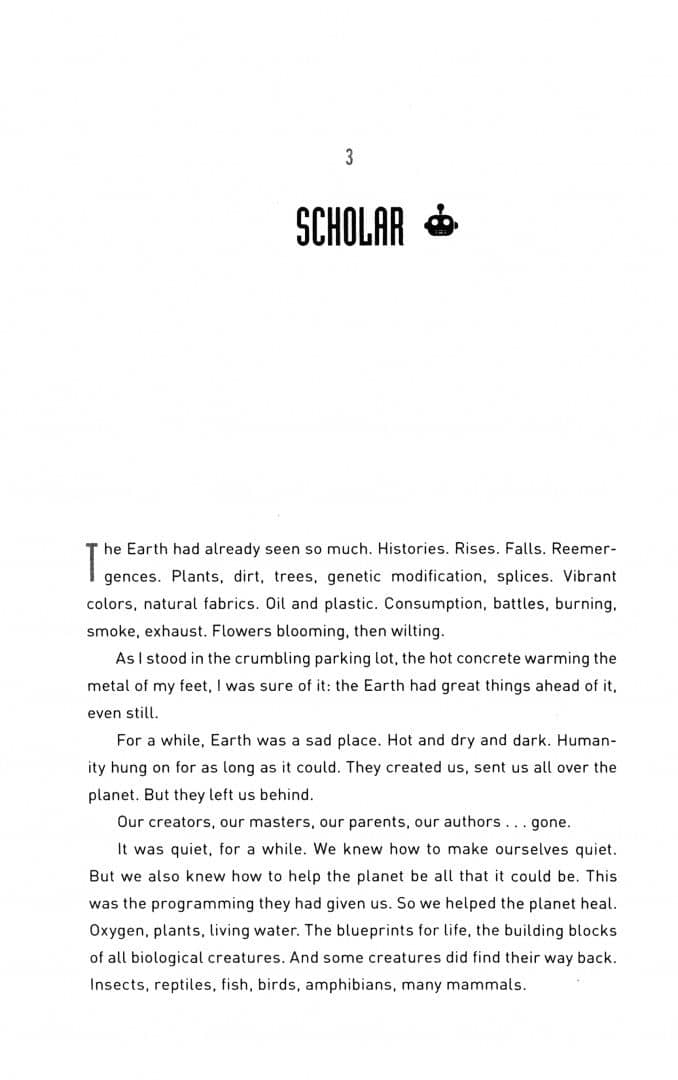 3

SCHOLAR

The Earth had already seen so much. Histories. Rises. Falls. Reemergences. Plants, dirt, trees, genetic modification, splices. Vibrant colors, natural fabrics. Oil and plastic. Consumption, battles, burning, smoke, exhaust. Flowers blooming, then wilting.

As I stood in the crumbling parking lot, the hot concrete warming the metal of my feet, I was sure of it: the Earth had great things ahead of it, even still.

For a while, Earth was a sad place. Hot and dry and dark. Humanity hung on for as long as it could. They created us, sent us all over the planet. But they left us behind.

Our creators, our masters, our parents, our authors . . . gone.

It was quiet, for a while. We knew how to make ourselves quiet. But we also knew how to help the planet be all that it could be. This was the programming they had given us. So we helped the planet heal. Oxygen, plants, living water. The blueprints for life, the building blocks of all biological creatures. And some creatures did find their way back. Insects, reptiles, fish, birds, amphibians, many mammals.